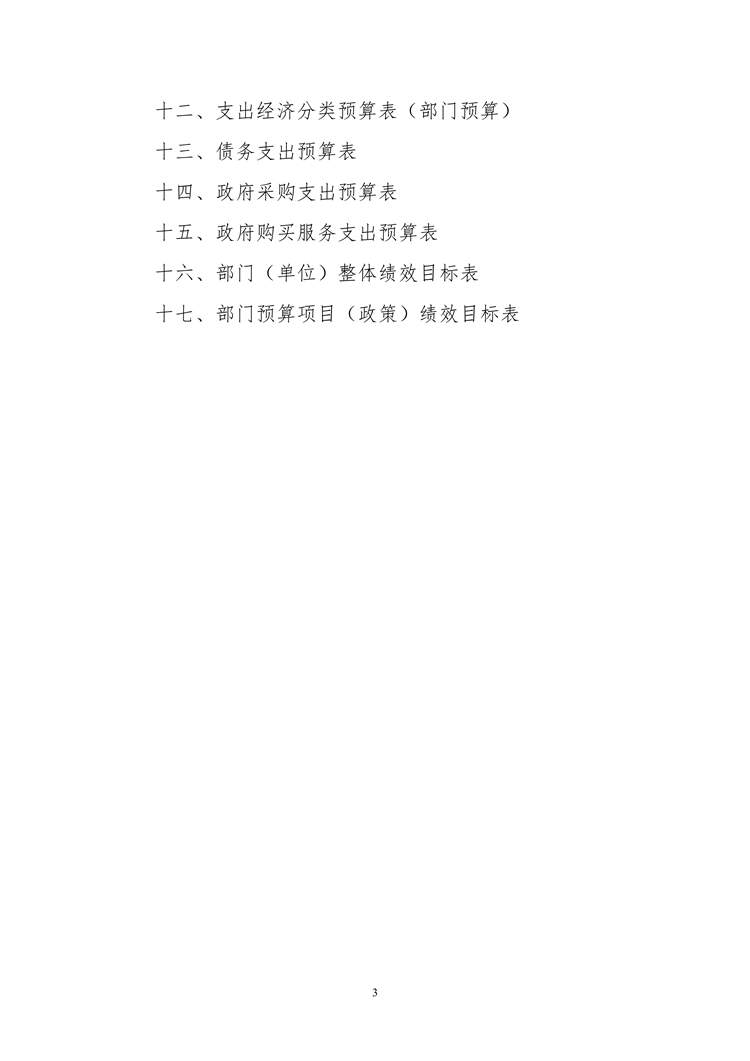 十二、支出经济分类预算表（部门预算）

十三、债务支出预算表

十四、政府采购支出预算表

十五、政府购买服务支出预算表

十六、部门（单位）整体绩效目标表

十七、部门预算项目（政策）绩效目标表

3